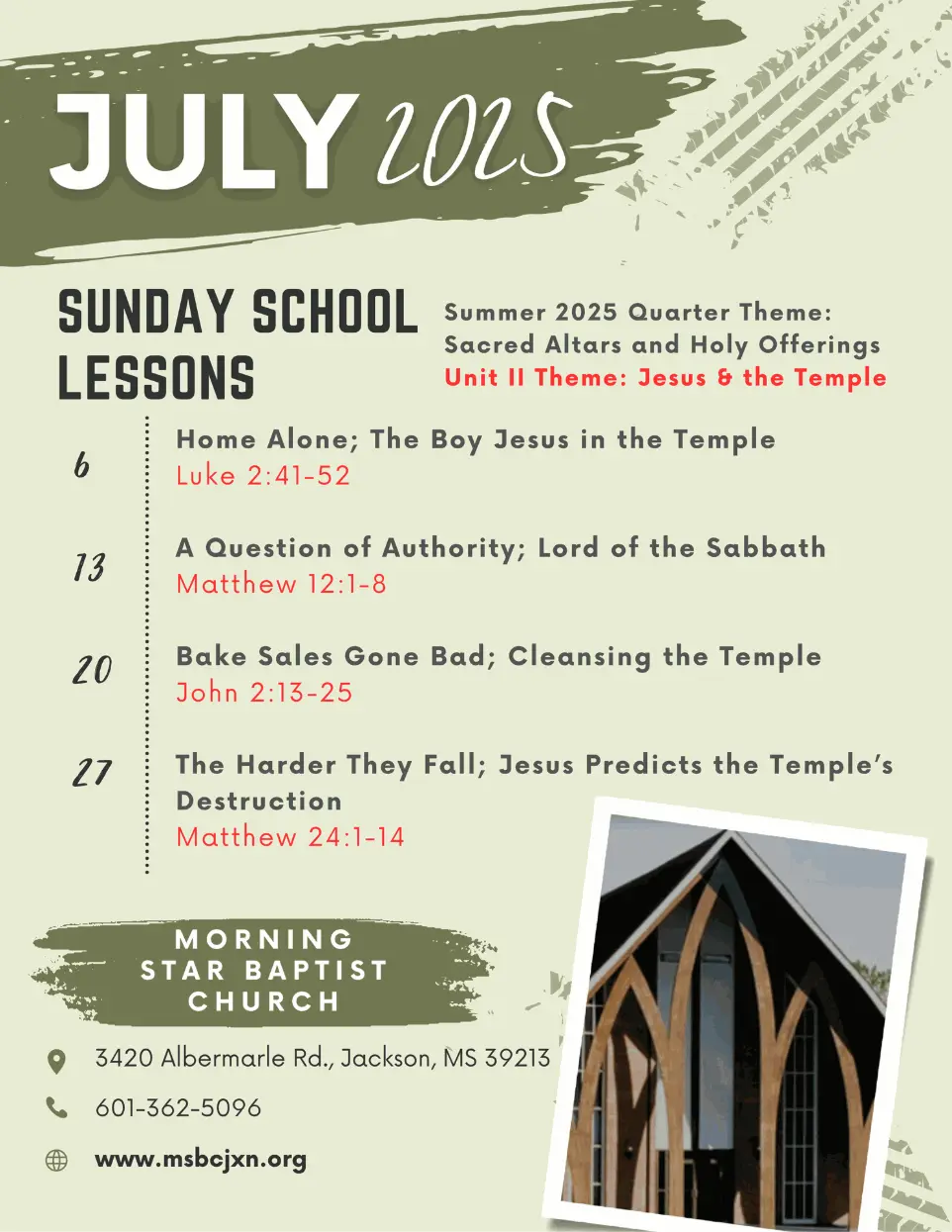 JULY 2025

SUNDAY SCHOOL LESSONS

Summer 2025 Quarter Theme: Sacred Altars and Holy Offerings
Unit II Theme: Jesus & the Temple

6
Home Alone; The Boy Jesus in the Temple
Luke 2:41-52

13
A Question of Authority; Lord of the Sabbath
Matthew 12:1-8

20
Bake Sales Gone Bad; Cleansing the Temple
John 2:13-25

27
The Harder They Fall; Jesus Predicts the Temple's Destruction
Matthew 24:1-14

MORNING STAR BAPTIST CHURCH

3420 Albermarle Rd., Jackson, MS 39213

601-362-5096

www.msbcjxn.org